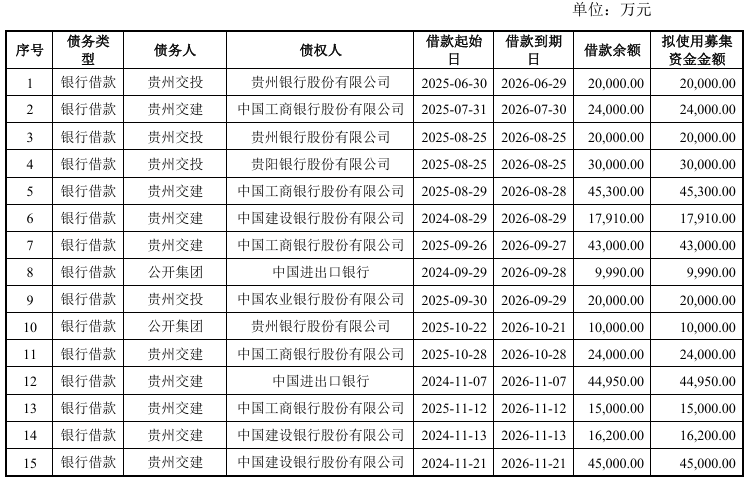 单位：万元

| 序号 | 债务类型 | 债务人 | 债权人 | 借款起始日 | 借款到期日 | 借款余额 | 拟使用募集资金金额 |
|---|---|---|---|---|---|---|---|
| 1 | 银行借款 | 贵州交投 | 贵州银行股份有限公司 | 2025-06-30 | 2026-06-29 | 20,000.00 | 20,000.00 |
| 2 | 银行借款 | 贵州交建 | 中国工商银行股份有限公司 | 2025-07-31 | 2026-07-30 | 24,000.00 | 24,000.00 |
| 3 | 银行借款 | 贵州交投 | 贵州银行股份有限公司 | 2025-08-25 | 2026-08-25 | 20,000.00 | 20,000.00 |
| 4 | 银行借款 | 贵州交投 | 贵阳银行股份有限公司 | 2025-08-25 | 2026-08-25 | 30,000.00 | 30,000.00 |
| 5 | 银行借款 | 贵州交建 | 中国工商银行股份有限公司 | 2025-08-29 | 2026-08-28 | 45,300.00 | 45,300.00 |
| 6 | 银行借款 | 贵州交建 | 中国建设银行股份有限公司 | 2024-08-29 | 2026-08-29 | 17,910.00 | 17,910.00 |
| 7 | 银行借款 | 贵州交建 | 中国工商银行股份有限公司 | 2025-09-26 | 2026-09-27 | 43,000.00 | 43,000.00 |
| 8 | 银行借款 | 公开集团 | 中国进出口银行 | 2024-09-29 | 2026-09-28 | 9,990.00 | 9,990.00 |
| 9 | 银行借款 | 贵州交投 | 中国农业银行股份有限公司 | 2025-09-30 | 2026-09-29 | 20,000.00 | 20,000.00 |
| 10 | 银行借款 | 公开集团 | 贵州银行股份有限公司 | 2025-10-22 | 2026-10-21 | 10,000.00 | 10,000.00 |
| 11 | 银行借款 | 贵州交建 | 中国工商银行股份有限公司 | 2025-10-28 | 2026-10-28 | 24,000.00 | 24,000.00 |
| 12 | 银行借款 | 贵州交建 | 中国进出口银行 | 2024-11-07 | 2026-11-07 | 44,950.00 | 44,950.00 |
| 13 | 银行借款 | 贵州交建 | 中国工商银行股份有限公司 | 2025-11-12 | 2026-11-12 | 15,000.00 | 15,000.00 |
| 14 | 银行借款 | 贵州交建 | 中国建设银行股份有限公司 | 2024-11-13 | 2026-11-13 | 16,200.00 | 16,200.00 |
| 15 | 银行借款 | 贵州交建 | 中国建设银行股份有限公司 | 2024-11-21 | 2026-11-21 | 45,000.00 | 45,000.00 |